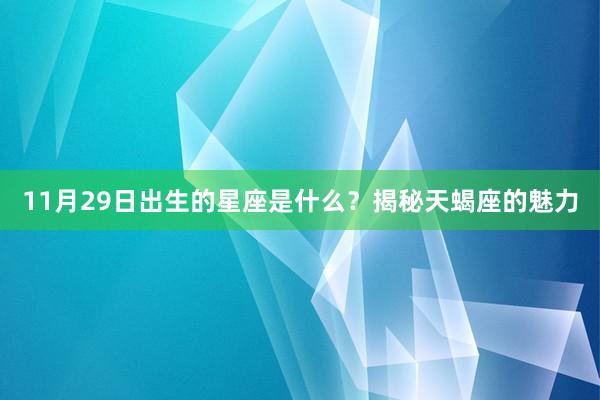 11月29日出生的星座是什么？揭秘天蝎座的魅力